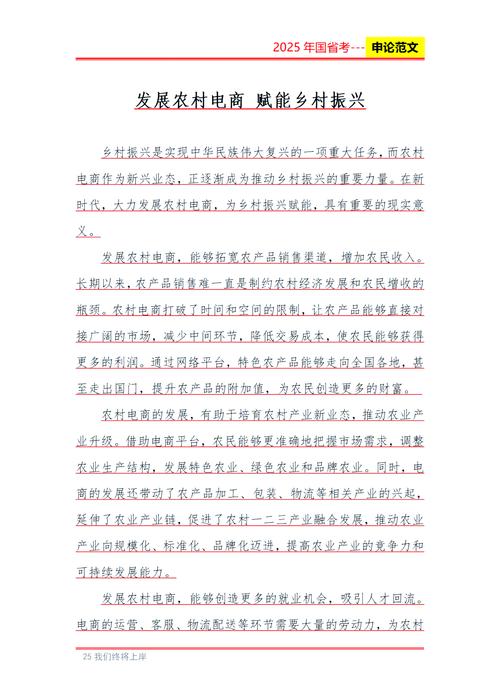 2025 年国省考---申论范文

发展农村电商 赋能乡村振兴

乡村振兴是实现中华民族伟大复兴的一项重大任务，而农村电商作为新兴业态，正逐渐成为推动乡村振兴的重要力量。在新时代，大力发展农村电商，为乡村振兴赋能，具有重要的现实意义。

发展农村电商，能够拓宽农产品销售渠道，增加农民收入。长期以来，农产品销售难一直是制约农村经济发展和农民增收的瓶颈。农村电商打破了时间和空间的限制，让农产品能够直接对接广阔的市场，减少中间环节，降低交易成本，使农民能够获得更多的利润。通过网络平台，特色农产品能够走向全国各地，甚至走出国门，提升农产品的附加值，为农民创造更多的财富。

农村电商的发展，有助于培育农村产业新业态，推动农业产业升级。借助电商平台，农民能够更准确地把握市场需求，调整农业生产结构，发展特色农业、绿色农业和品牌农业。同时，电商的发展还带动了农产品加工、包装、物流等相关产业的兴起，延伸了农业产业链，促进了农村一二三产业融合发展，推动农业产业向规模化、标准化、品牌化迈进，提高农业产业的竞争力和可持续发展能力。

发展农村电商，能够创造更多的就业机会，吸引人才回流。电商的运营、客服、物流配送等环节需要大量的劳动力，为农村

25 我们终将上岸